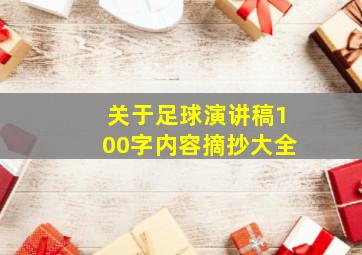 关于足球演讲稿100字内容摘抄大全